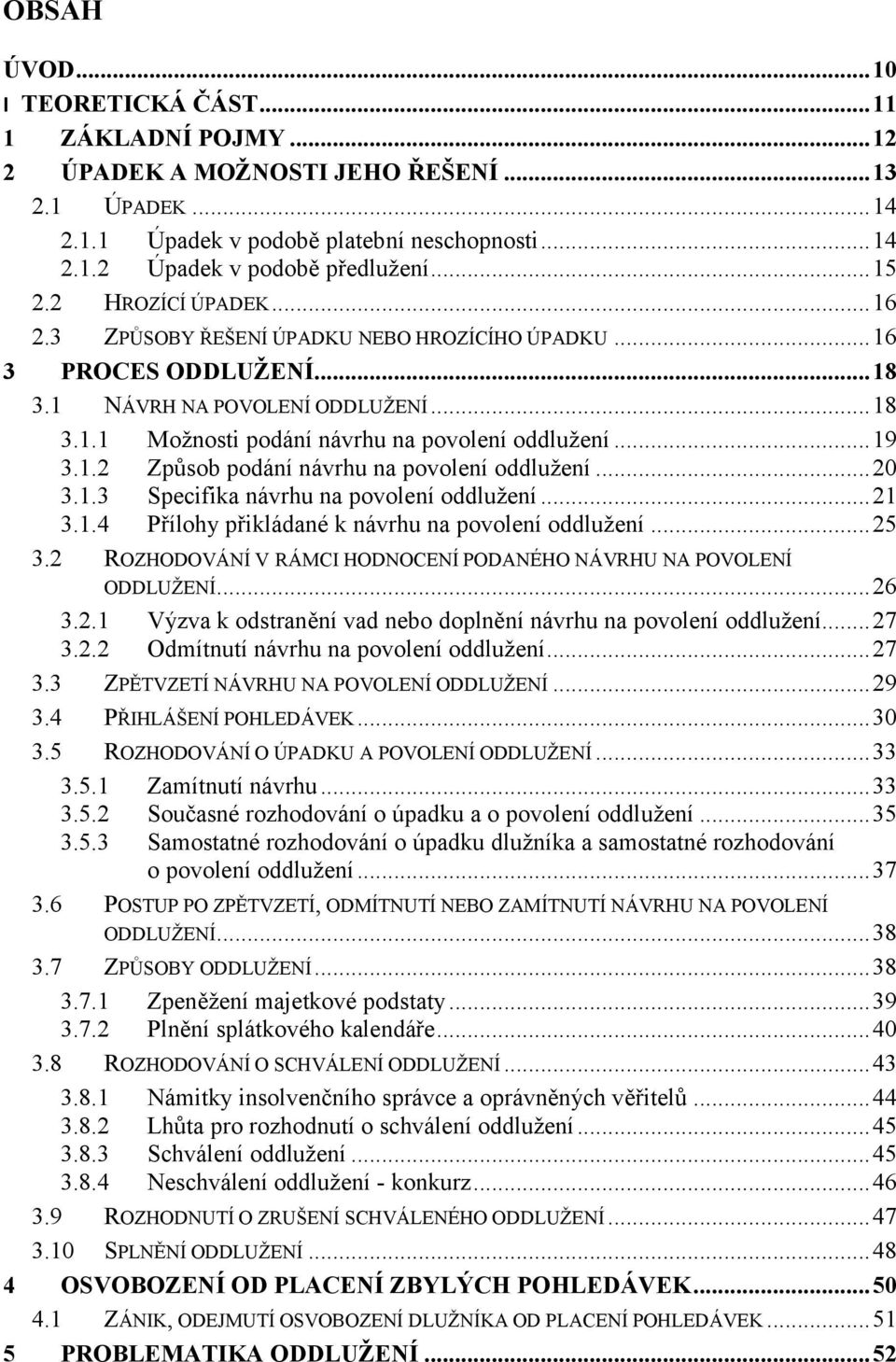 OBSAH

ÚVOD...10
I TEORETICKÁ ČÁST...11
1 ZÁKLADNÍ POJMY...12
2 ÚPADEK A MOŽNOSTI JEHO ŘEŠENÍ...13
2.1 ÚPADEK...14
2.1.1 Úpadek v podobě platební neschopnosti...14
2.1.2 Úpadek v podobě předlužení...15
2.2 HROZÍCÍ ÚPADEK...16
2.3 ZPŮSOBY ŘEŠENÍ ÚPADKU NEBO HROZÍCÍHO ÚPADKU...16
3 PROCES ODDLUŽENÍ...18
3.1 NÁVRH NA POVOLENÍ ODDLUŽENÍ...18
3.1.1 Možnosti podání návrhu na povolení oddlužení...19
3.1.2 Způsob podání návrhu na povolení oddlužení...20
3.1.3 Specifika návrhu na povolení oddlužení...21
3.1.4 Přílohy přikládané k návrhu na povolení oddlužení...25
3.2 ROZHODOVÁNÍ V RÁMCI HODNOCENÍ PODANÉHO NÁVRHU NA POVOLENÍ ODDLUŽENÍ...26
3.2.1 Výzva k odstranění vad nebo doplnění návrhu na povolení oddlužení...27
3.2.2 Odmítnutí návrhu na povolení oddlužení...27
3.3 ZPĚTVZETÍ NÁVRHU NA POVOLENÍ ODDLUŽENÍ...29
3.4 PŘIHLÁŠENÍ POHLEDÁVEK...30
3.5 ROZHODOVÁNÍ O ÚPADKU A POVOLENÍ ODDLUŽENÍ...33
3.5.1 Zamítnutí návrhu...33
3.5.2 Současné rozhodování o úpadku a o povolení oddlužení...35
3.5.3 Samostatné rozhodování o úpadku dlužníka a samostatné rozhodování o povolení oddlužení...37
3.6 POSTUP PO ZPĚTVZETÍ, ODMÍTNUTÍ NEBO ZAMÍTNUTÍ NÁVRHU NA POVOLENÍ ODDLUŽENÍ...38
3.7 ZPŮSOBY ODDLUŽENÍ...38
3.7.1 Zpeněžení majetkové podstaty...39
3.7.2 Plnění splátkového kalendáře...40
3.8 ROZHODOVÁNÍ O SCHVÁLENÍ ODDLUŽENÍ...43
3.8.1 Námitky insolvenčního správce a oprávněných věřitelů...44
3.8.2 Lhůta pro rozhodnutí o schválení oddlužení...45
3.8.3 Schválení oddlužení...45
3.8.4 Neschválení oddlužení - konkurz...46
3.9 ROZHODNUTÍ O ZRUŠENÍ SCHVÁLENÉHO ODDLUŽENÍ...47
3.10 SPLNĚNÍ ODDLUŽENÍ...48
4 OSVOBOZENÍ OD PLACENÍ ZBYLÝCH POHLEDÁVEK...50
4.1 ZÁNIK, ODEJMUTÍ OSVOBOZENÍ DLUŽNÍKA OD PLACENÍ POHLEDÁVEK...51
5 PROBLEMATIKA ODDLUŽENÍ...52